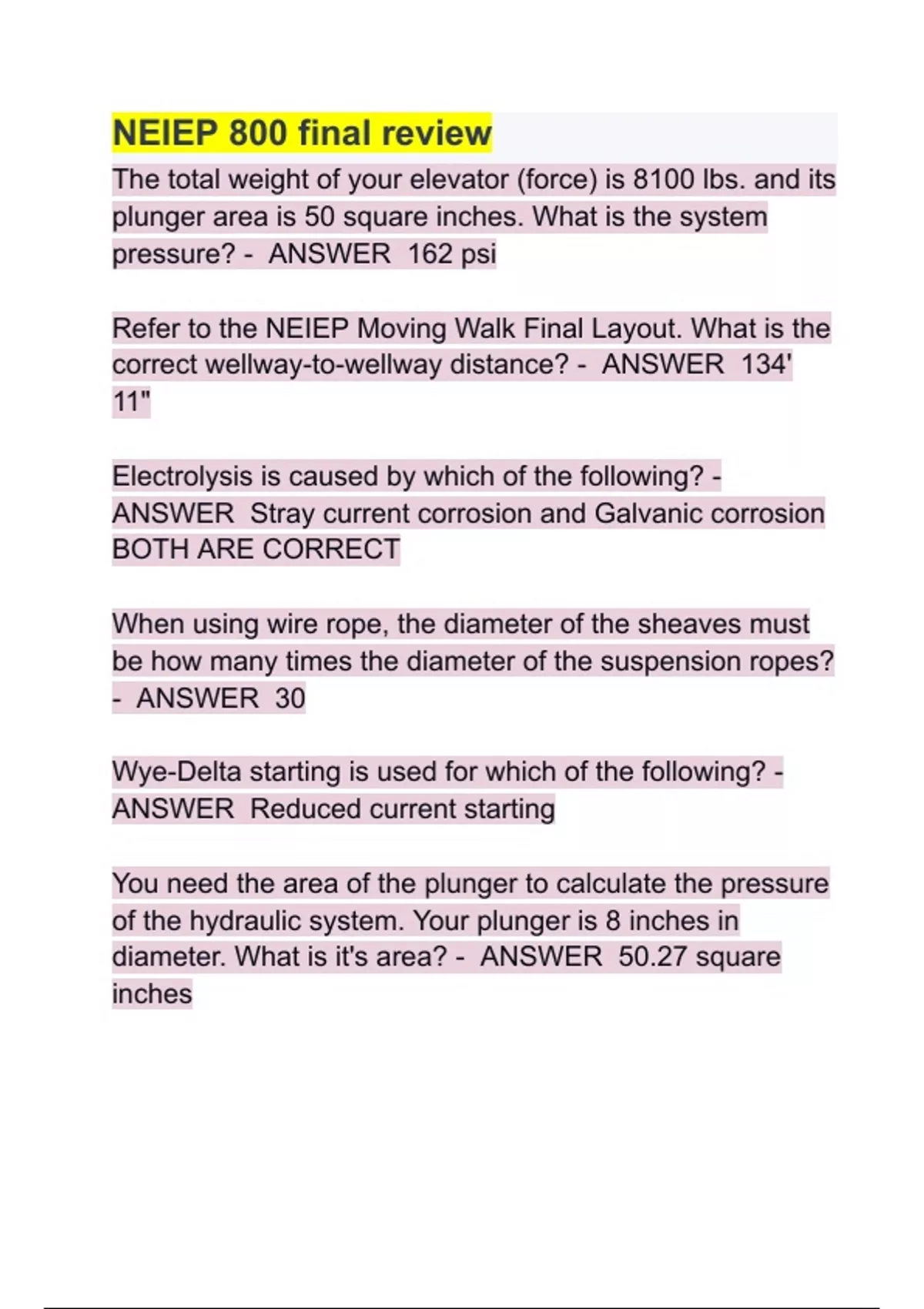 NEIEP 800 final review

The total weight of your elevator (force) is 8100 lbs. and its plunger area is 50 square inches. What is the system pressure? - ANSWER 162 psi

Refer to the NEIEP Moving Walk Final Layout. What is the correct wellway-to-wellway distance? - ANSWER 134' 11"

Electrolysis is caused by which of the following? - ANSWER Stray current corrosion and Galvanic corrosion BOTH ARE CORRECT

When using wire rope, the diameter of the sheaves must be how many times the diameter of the suspension ropes? - ANSWER 30

Wye-Delta starting is used for which of the following? - ANSWER Reduced current starting

You need the area of the plunger to calculate the pressure of the hydraulic system. Your plunger is 8 inches in diameter. What is it's area? - ANSWER 50.27 square inches